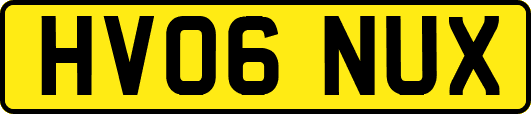 HV06 NUX